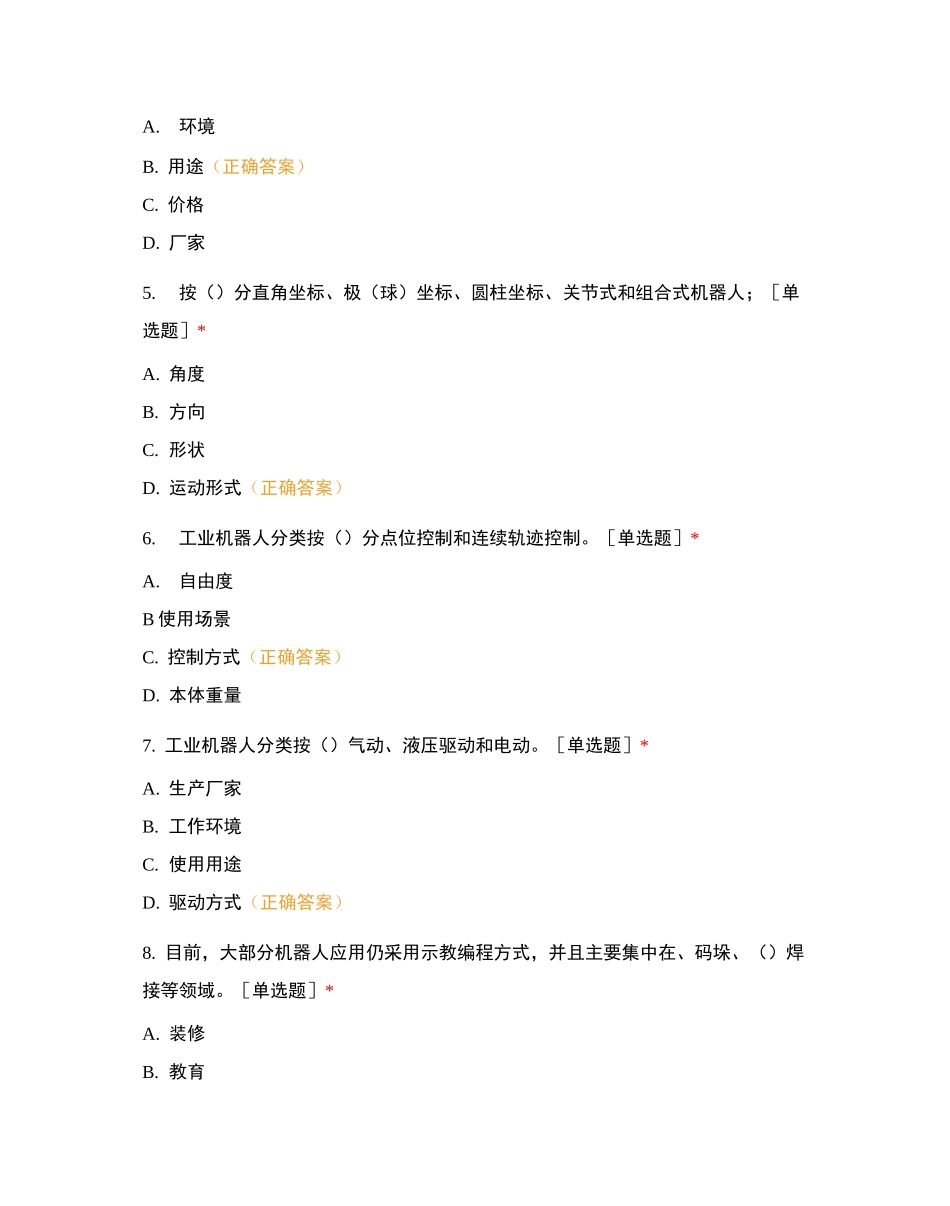 A. 环境

B. 用途（正确答案）

C. 价格

D. 厂家

5. 按（）分直角坐标、极（球）坐标、圆柱坐标、关节式和组合式机器人；［单选题］*

A. 角度

B. 方向

C. 形状

D. 运动形式（正确答案）

6. 工业机器人分类按（）分点位控制和连续轨迹控制。［单选题］*

A. 自由度

B 使用场景

C. 控制方式（正确答案）

D. 本体重量

7. 工业机器人分类按（）气动、液压驱动和电动。［单选题］*

A. 生产厂家

B. 工作环境

C. 使用用途

D. 驱动方式（正确答案）

8. 目前，大部分机器人应用仍采用示教编程方式，并且主要集中在、码垛、（）焊接等领域。［单选题］*

A. 装修

B. 教育